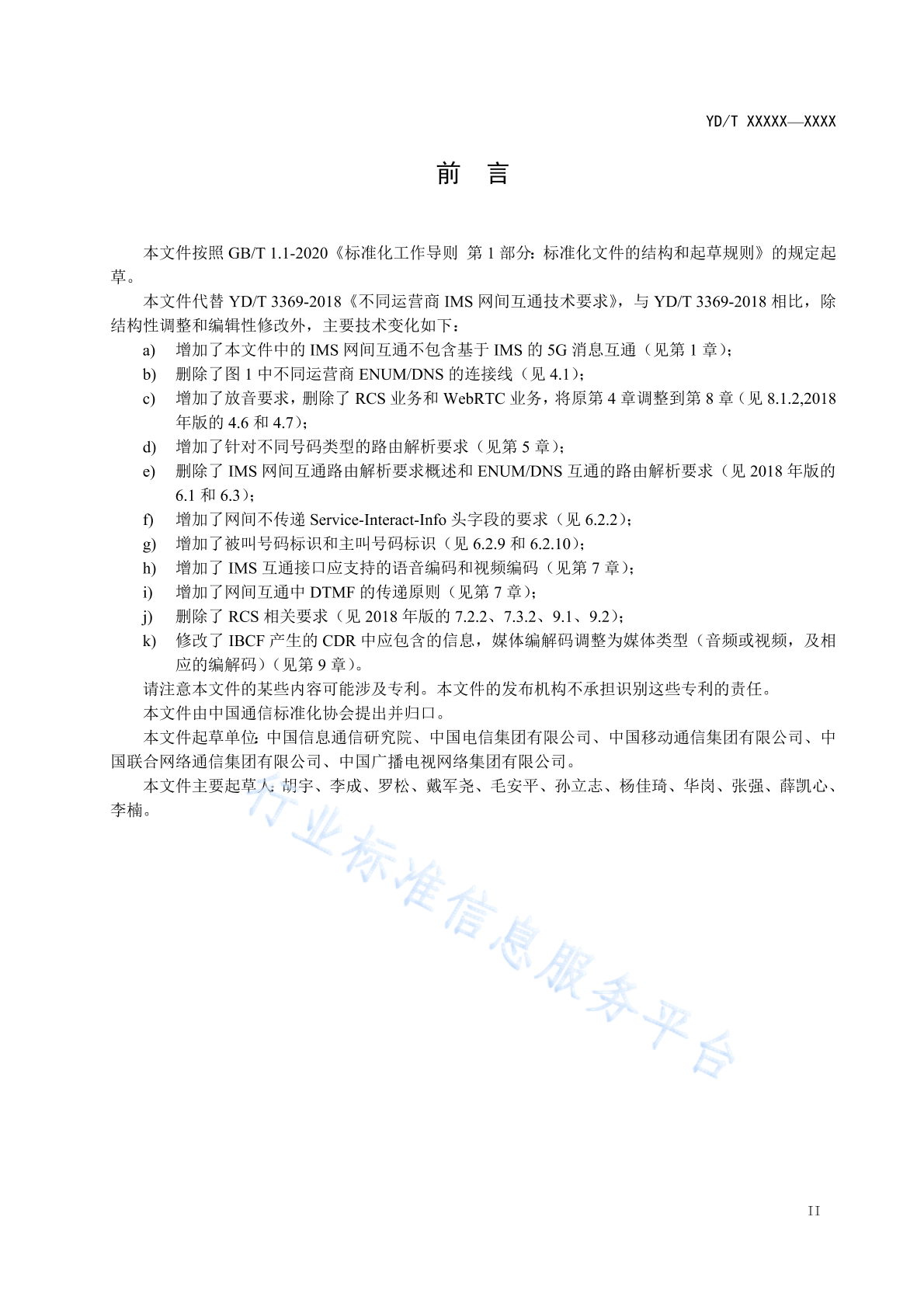 YD/T XXXXX—XXXX

前　言

本文件按照 GB/T 1.1-2020《标准化工作导则 第 1 部分：标准化文件的结构和起草规则》的规定起草。

本文件代替 YD/T 3369-2018《不同运营商 IMS 网间互通技术要求》，与 YD/T 3369-2018 相比，除结构性调整和编辑性修改外，主要技术变化如下：

a) 增加了本文件中的 IMS 网间互通不包含基于 IMS 的 5G 消息互通（见第 1 章）；

b) 删除了图 1 中不同运营商 ENUM/DNS 的连接线（见 4.1）；

c) 增加了放音要求，删除了 RCS 业务和 WebRTC 业务，将原第 4 章调整到第 8 章（见 8.1.2,2018 年版的 4.6 和 4.7）；

d) 增加了针对不同号码类型的路由解析要求（见第 5 章）；

e) 删除了 IMS 网间互通路由解析要求概述和 ENUM/DNS 互通的路由解析要求（见 2018 年版的 6.1 和 6.3）；

f) 增加了网间不传递 Service-Interact-Info 头字段的要求（见 6.2.2）；

g) 增加了被叫号码标识和主叫号码标识（见 6.2.9 和 6.2.10）；

h) 增加了 IMS 互通接口应支持的语音编码和视频编码（见第 7 章）；

i) 增加了网间互通中 DTMF 的传递原则（见第 7 章）；

j) 删除了 RCS 相关要求（见 2018 年版的 7.2.2、7.3.2、9.1、9.2）；

k) 修改了 IBCF 产生的 CDR 中应包含的信息，媒体编解码调整为媒体类型（音频或视频，及相应的编解码）（见第 9 章）。

请注意本文件的某些内容可能涉及专利。本文件的发布机构不承担识别这些专利的责任。

本文件由中国通信标准化协会提出并归口。

本文件起草单位：中国信息通信研究院、中国电信集团有限公司、中国移动通信集团有限公司、中国联合网络通信集团有限公司、中国广播电视网络集团有限公司。

本文件主要起草人：胡宇、李成、罗松、戴军尧、毛安平、孙立志、杨佳琦、华岗、张强、薛凯心、李楠。

行业标准信息服务平台

II